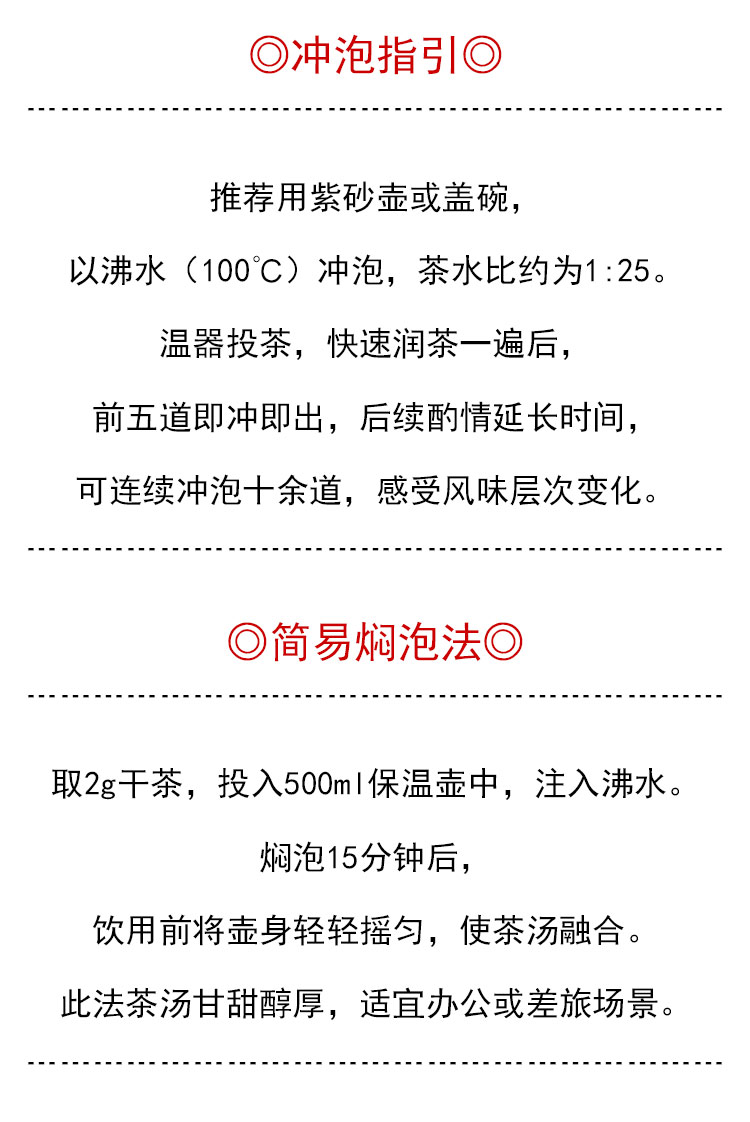 ◎冲泡指引◎

推荐用紫砂壶或盖碗，

以沸水（100°C）冲泡，茶水比约为1:25。

温器投茶，快速润茶一遍后，

前五道即冲即出，后续酌情延长时间，

可连续冲泡十余道，感受风味层次变化。

◎简易焖泡法◎

取2g干茶，投入500ml保温壶中，注入沸水。

焖泡15分钟后，

饮用前将壶身轻轻摇匀，使茶汤融合。

此法茶汤甘甜醇厚，适宜办公或差旅场景。